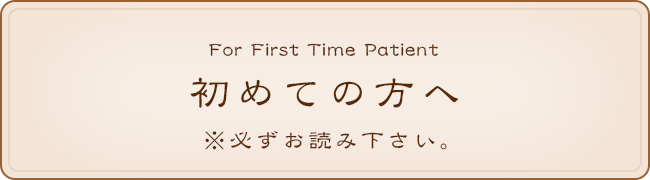 For First Time Patient

初めての方へ

※必ずお読み下さい。